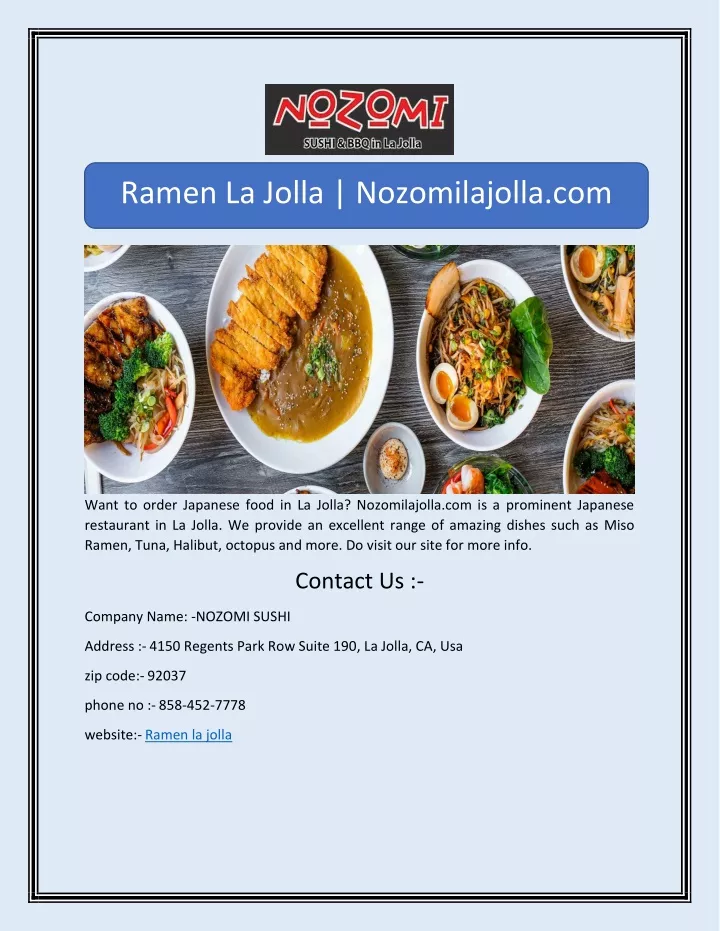 NOZOMI
SUSHI & BBQ in La Jolla

Ramen La Jolla | Nozomilajolla.com

Want to order Japanese food in La Jolla? Nozomilajolla.com is a prominent Japanese restaurant in La Jolla. We provide an excellent range of amazing dishes such as Miso Ramen, Tuna, Halibut, octopus and more. Do visit our site for more info.

Contact Us :-

Company Name: -NOZOMI SUSHI

Address :- 4150 Regents Park Row Suite 190, La Jolla, CA, Usa

zip code:- 92037

phone no :- 858-452-7778

website:- Ramen la jolla